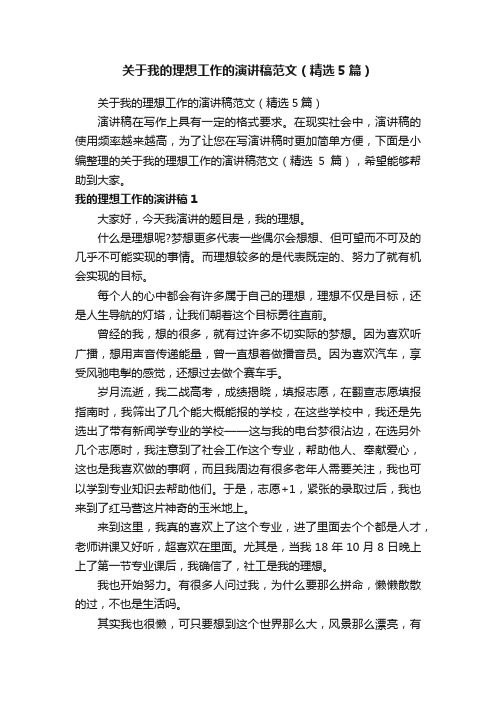 关于我的理想工作的演讲稿范文（精选5篇）

关于我的理想工作的演讲稿范文（精选5篇）

演讲稿在写作上具有一定的格式要求。在现实社会中，演讲稿的使用频率越来越高，为了让您在写演讲稿时更加简单方便，下面是小编整理的关于我的理想工作的演讲稿范文（精选 5 篇），希望能够帮助到大家。

我的理想工作的演讲稿1

大家好，今天我演讲的题目是，我的理想。

什么是理想呢?梦想更多代表一些偶尔会想想、但可望而不可及的几乎不可能实现的事情。而理想较多的是代表既定的、努力了就有机会实现的目标。

每个人的心中都会有许多属于自己的理想，理想不仅是目标，还是人生导航的灯塔，让我们朝着这个目标勇往直前。

曾经的我，想的很多，就有过许多不切实际的梦想。因为喜欢听广播，想用声音传递能量，曾一直想着做播音员。因为喜欢汽车，享受风驰电掣的感觉，还想过去做个赛车手。

岁月流逝，我二战高考，成绩揭晓，填报志愿，在翻查志愿填报指南时，我筛出了几个能大概能报的学校，在这些学校中，我还是先选出了带有新闻学专业的学校——这与我的电台梦很沾边，在选另外几个志愿时，我注意到了社会工作这个专业，帮助他人、奉献爱心，这也是我喜欢做的事啊，而且我周边有很多老年人需要关注，我也可以学到专业知识去帮助他们。于是，志愿+1，紧张的录取过后，我也来到了红马营这片神奇的玉米地上。

来到这里，我真的喜欢上了这个专业，进了里面去个个都是人才，老师讲课又好听，超喜欢在里面。尤其是，当我 18 年 10 月 8 日晚上上了第一节专业课后，我确信了，社工是我的理想。

我也开始努力。有很多人问过我，为什么要那么拼命，懒懒散散的过，不也是生活吗。

其实我也很懒，可只要想到这个世界那么大，风景那么漂亮，有